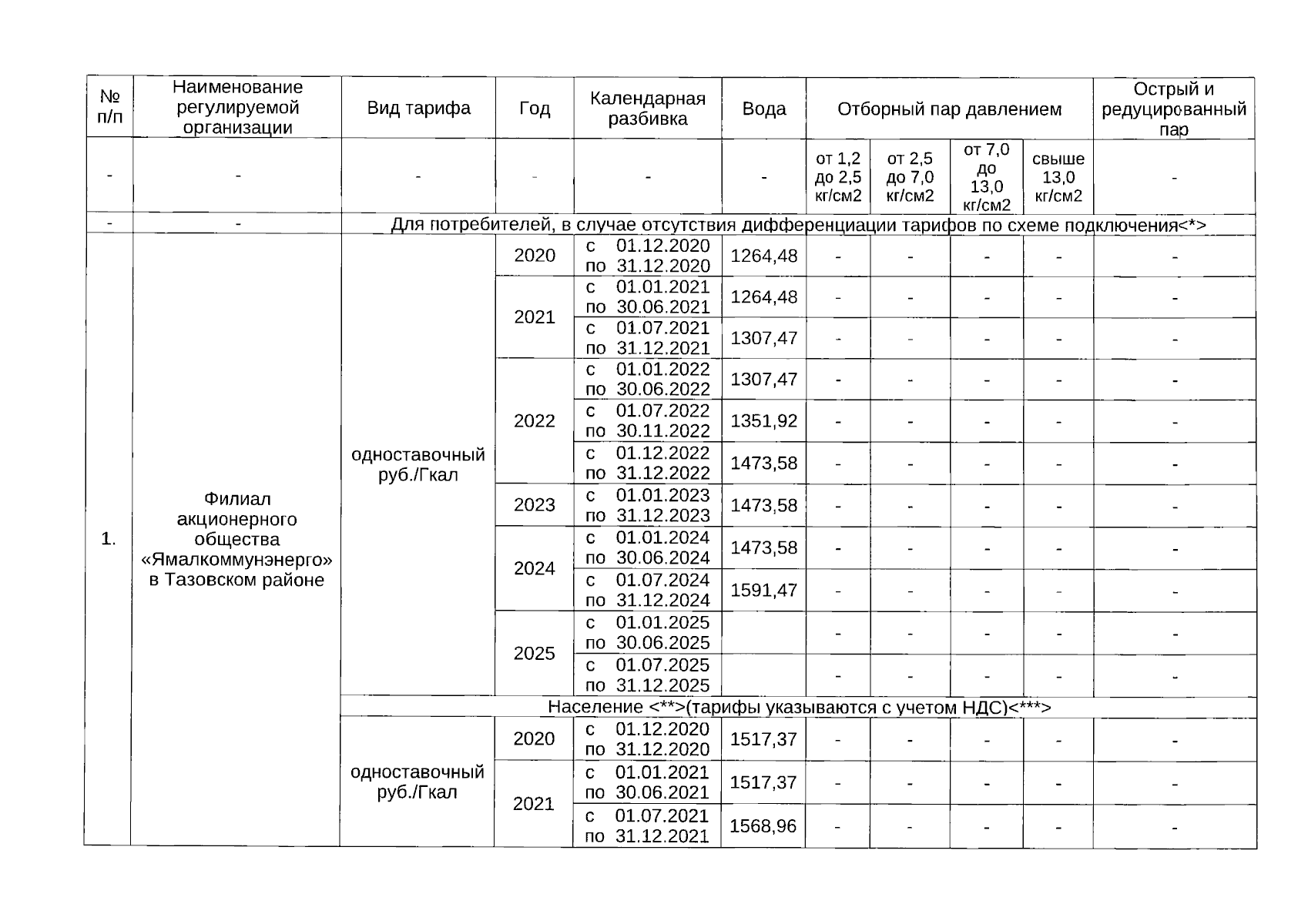 | № п/п | Наименование регулируемой организации | Вид тарифа | Год | Календарная разбивка | Вода | Отборный пар давлением | | | | Острый и редуцированный пар |
|---|---|---|---|---|---|---|---|---|---|---|
| - | - | - | - | - | - | от 1,2 до 2,5 кг/см2 | от 2,5 до 7,0 кг/см2 | от 7,0 до 13,0 кг/см2 | свыше 13,0 кг/см2 | - |
| - | - | Для потребителей, в случае отсутствия дифференциации тарифов по схеме подключения<*> | | | | | | | | |
| 1. | Филиал акционерного общества «Ямалкоммунэнерго» в Тазовском районе | одноставочный руб./Гкал | 2020 | с 01.12.2020 по 31.12.2020 | 1264,48 | - | - | - | - | - |
| | | | 2021 | с 01.01.2021 по 30.06.2021 | 1264,48 | - | - | - | - | - |
| | | | | с 01.07.2021 по 31.12.2021 | 1307,47 | - | - | - | - | - |
| | | | 2022 | с 01.01.2022 по 30.06.2022 | 1307,47 | - | - | - | - | - |
| | | | | с 01.07.2022 по 30.11.2022 | 1351,92 | - | - | - | - | - |
| | | | | с 01.12.2022 по 31.12.2022 | 1473,58 | - | - | - | - | - |
| | | | 2023 | с 01.01.2023 по 31.12.2023 | 1473,58 | - | - | - | - | - |
| | | | 2024 | с 01.01.2024 по 30.06.2024 | 1473,58 | - | - | - | - | - |
| | | | | с 01.07.2024 по 31.12.2024 | 1591,47 | - | - | - | - | - |
| | | | 2025 | с 01.01.2025 по 30.06.2025 | | - | - | - | - | - |
| | | | | с 01.07.2025 по 31.12.2025 | | - | - | - | - | - |
| | | Население <**>(тарифы указываются с учетом НДС)<***> | | | | | | | | |
| | | одноставочный руб./Гкал | 2020 | с 01.12.2020 по 31.12.2020 | 1517,37 | - | - | - | - | - |
| | | | 2021 | с 01.01.2021 по 30.06.2021 | 1517,37 | - | - | - | - | - |
| | | | | с 01.07.2021 по 31.12.2021 | 1568,96 | - | - | - | - | - |